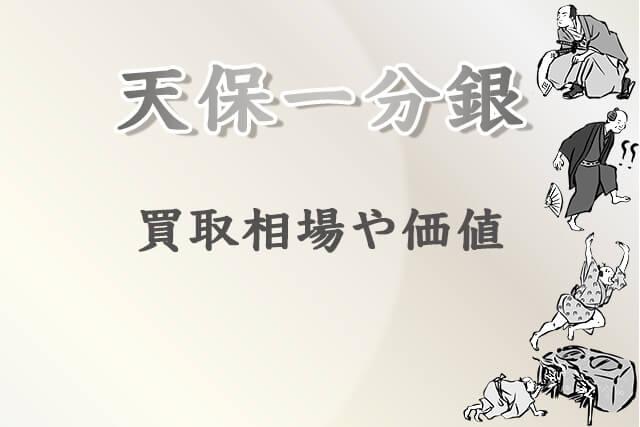 天保一分銀

買取相場や価値